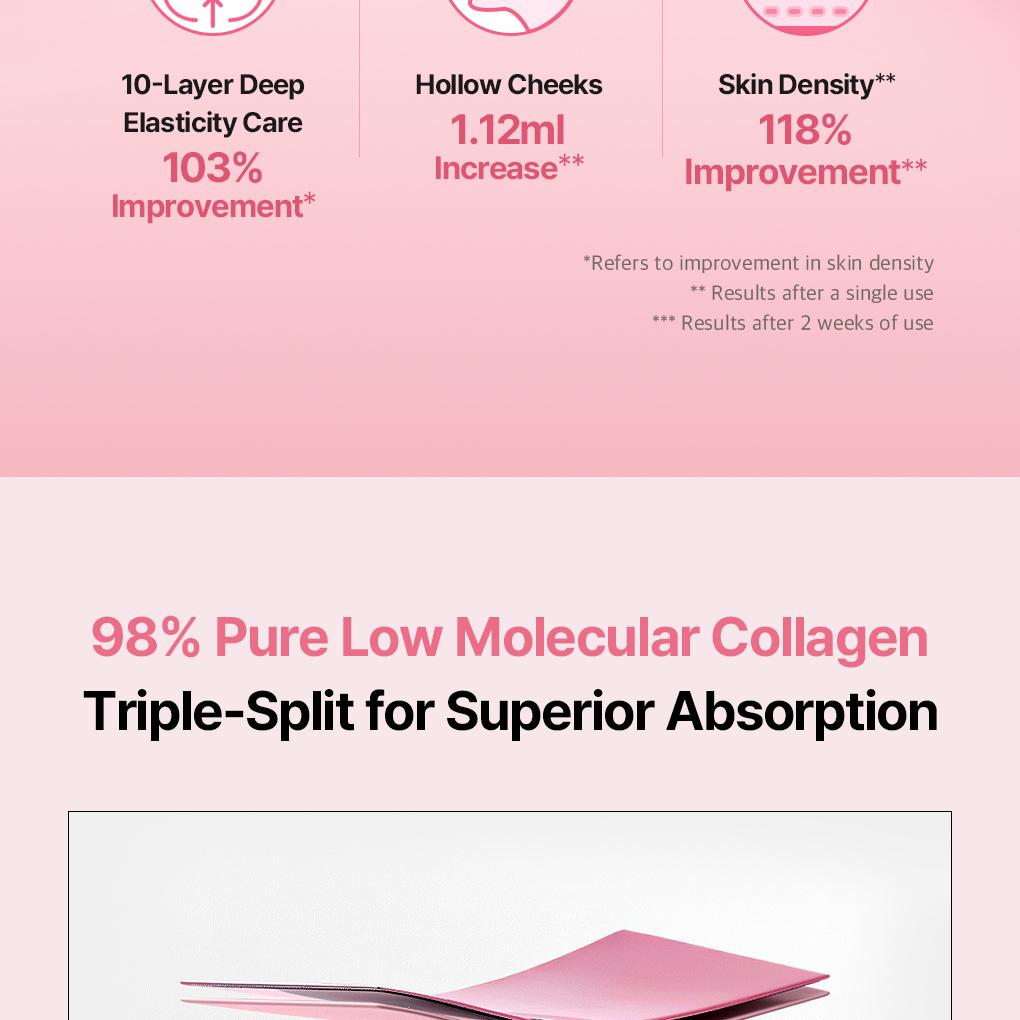 10-Layer Deep Elasticity Care
103%
Improvement*

Hollow Cheeks
1.12ml
Increase**

Skin Density**
118%
Improvement**

*Refers to improvement in skin density
** Results after a single use
*** Results after 2 weeks of use

98% Pure Low Molecular Collagen
Triple-Split for Superior Absorption